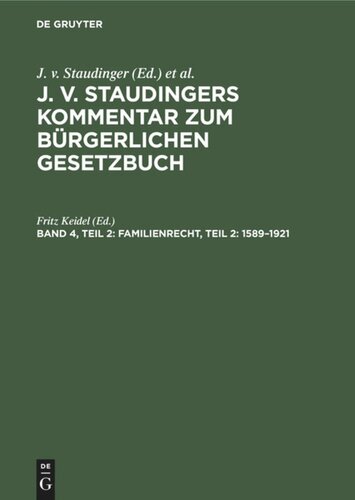 DE GRUYTER

J. v. Staudinger (Ed.) et al.

J. V. STAUDINGERS KOMMENTAR ZUM BÜRGERLICHEN GESETZBUCH

Fritz Keidel (Ed.)

BAND 4, TEIL 2: FAMILIENRECHT, TEIL 2: 1589–1921

DE G